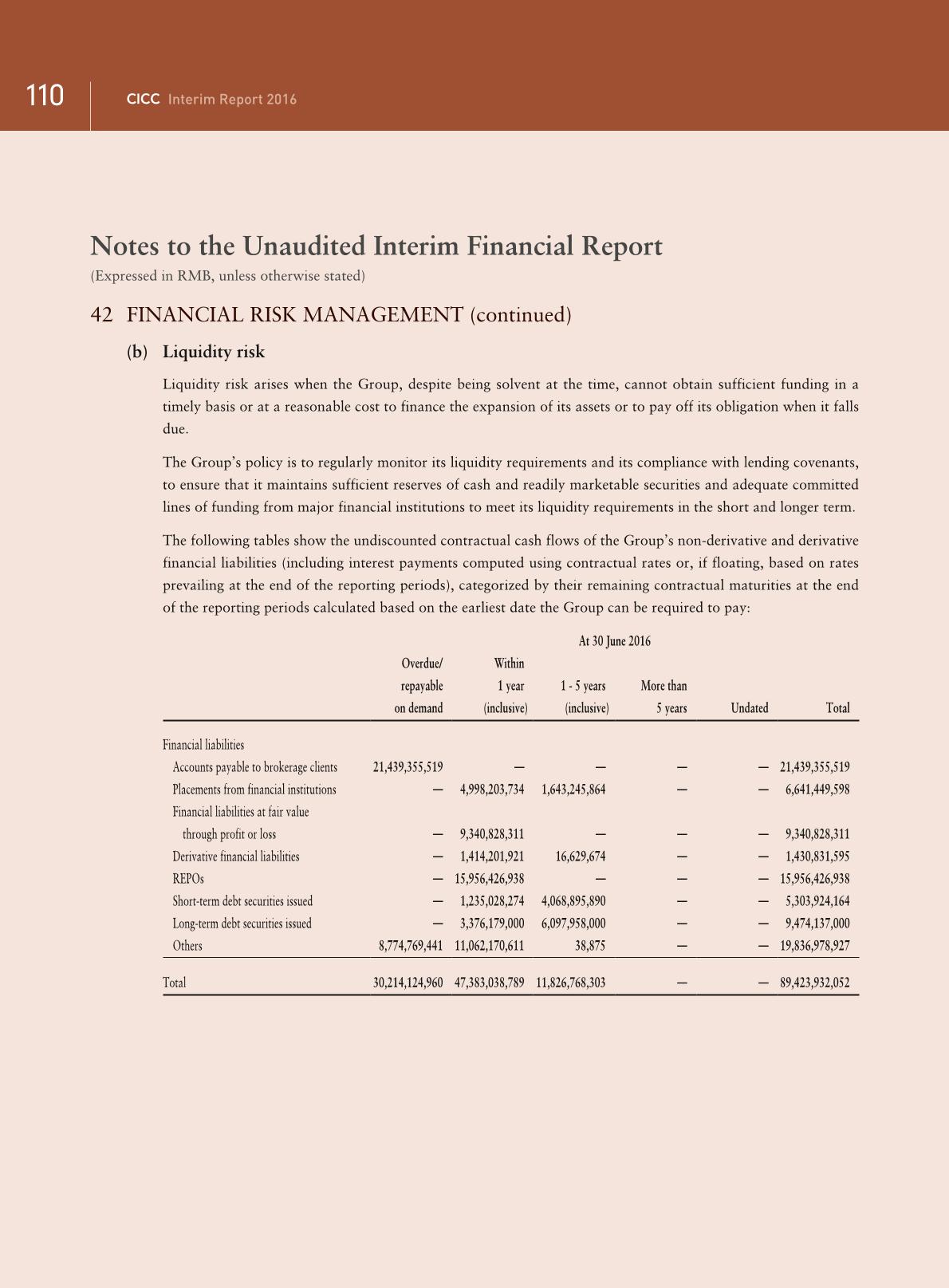 110 CICC Interim Report 2016

Notes to the Unaudited Interim Financial Report
(Expressed in RMB, unless otherwise stated)

42 FINANCIAL RISK MANAGEMENT (continued)

(b) Liquidity risk

Liquidity risk arises when the Group, despite being solvent at the time, cannot obtain sufficient funding in a timely basis or at a reasonable cost to finance the expansion of its assets or to pay off its obligation when it falls due.

The Group's policy is to regularly monitor its liquidity requirements and its compliance with lending covenants, to ensure that it maintains sufficient reserves of cash and readily marketable securities and adequate committed lines of funding from major financial institutions to meet its liquidity requirements in the short and longer term.

The following tables show the undiscounted contractual cash flows of the Group's non-derivative and derivative financial liabilities (including interest payments computed using contractual rates or, if floating, based on rates prevailing at the end of the reporting periods), categorized by their remaining contractual maturities at the end of the reporting periods calculated based on the earliest date the Group can be required to pay:

At 30 June 2016

| | Overdue/ repayable on demand | Within 1 year (inclusive) | 1 - 5 years (inclusive) | More than 5 years | Undated | Total |
|---|---|---|---|---|---|---|
| Financial liabilities | | | | | | |
| Accounts payable to brokerage clients | 21,439,355,519 | — | — | — | — | 21,439,355,519 |
| Placements from financial institutions | — | 4,998,203,734 | 1,643,245,864 | — | — | 6,641,449,598 |
| Financial liabilities at fair value through profit or loss | — | 9,340,828,311 | — | — | — | 9,340,828,311 |
| Derivative financial liabilities | — | 1,414,201,921 | 16,629,674 | — | — | 1,430,831,595 |
| REPOs | — | 15,956,426,938 | — | — | — | 15,956,426,938 |
| Short-term debt securities issued | — | 1,235,028,274 | 4,068,895,890 | — | — | 5,303,924,164 |
| Long-term debt securities issued | — | 3,376,179,000 | 6,097,958,000 | — | — | 9,474,137,000 |
| Others | 8,774,769,441 | 11,062,170,611 | 38,875 | — | — | 19,836,978,927 |
| Total | 30,214,124,960 | 47,383,038,789 | 11,826,768,303 | — | — | 89,423,932,052 |